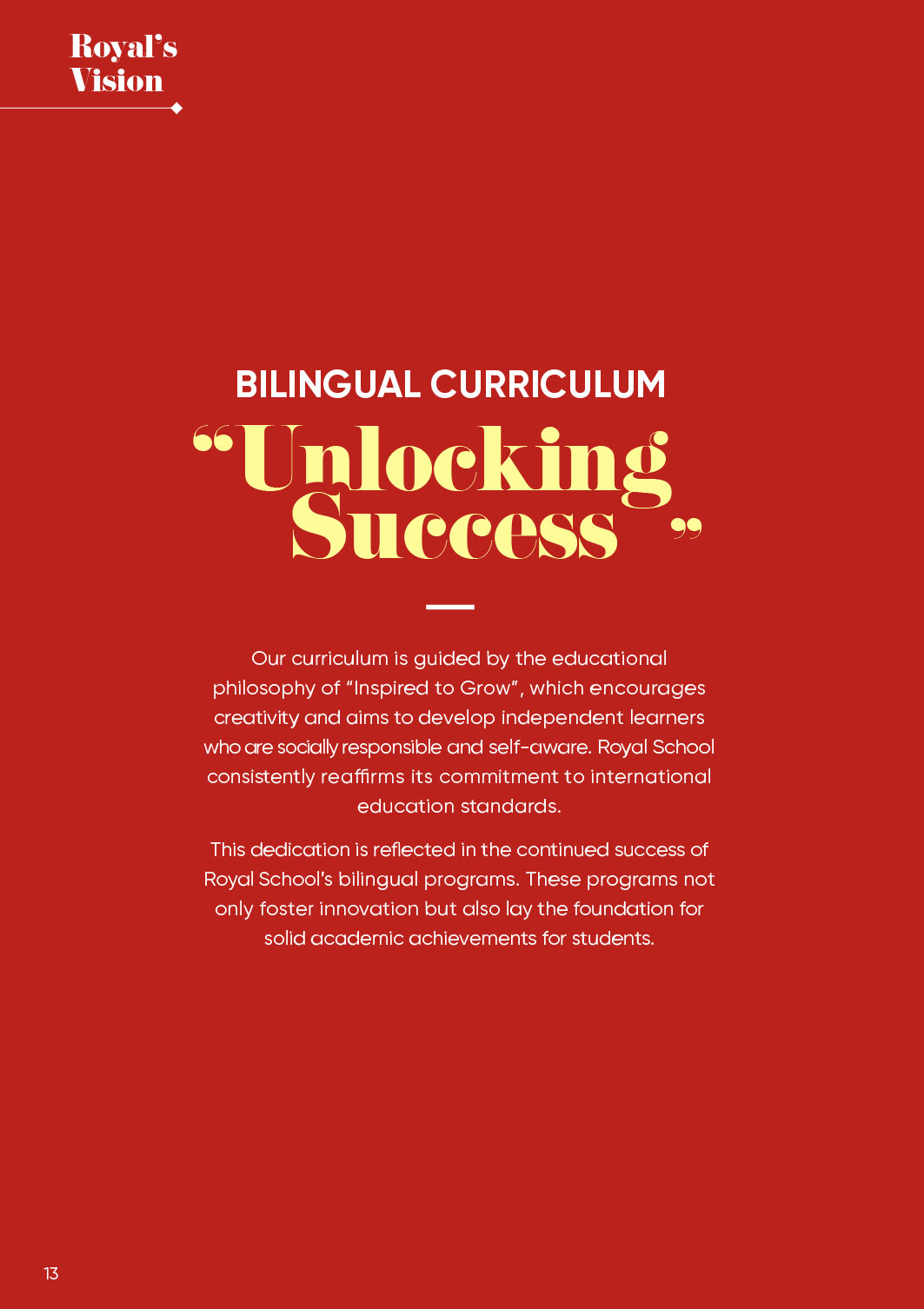 Royal's
Vision

BILINGUAL CURRICULUM

"Unlocking Success"

Our curriculum is guided by the educational philosophy of "Inspired to Grow", which encourages creativity and aims to develop independent learners who are socially responsible and self-aware. Royal School consistently reaffirms its commitment to international education standards.

This dedication is reflected in the continued success of Royal School's bilingual programs. These programs not only foster innovation but also lay the foundation for solid academic achievements for students.

13